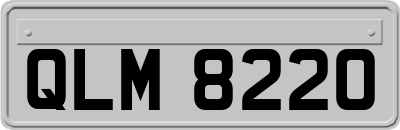 QLM 8220